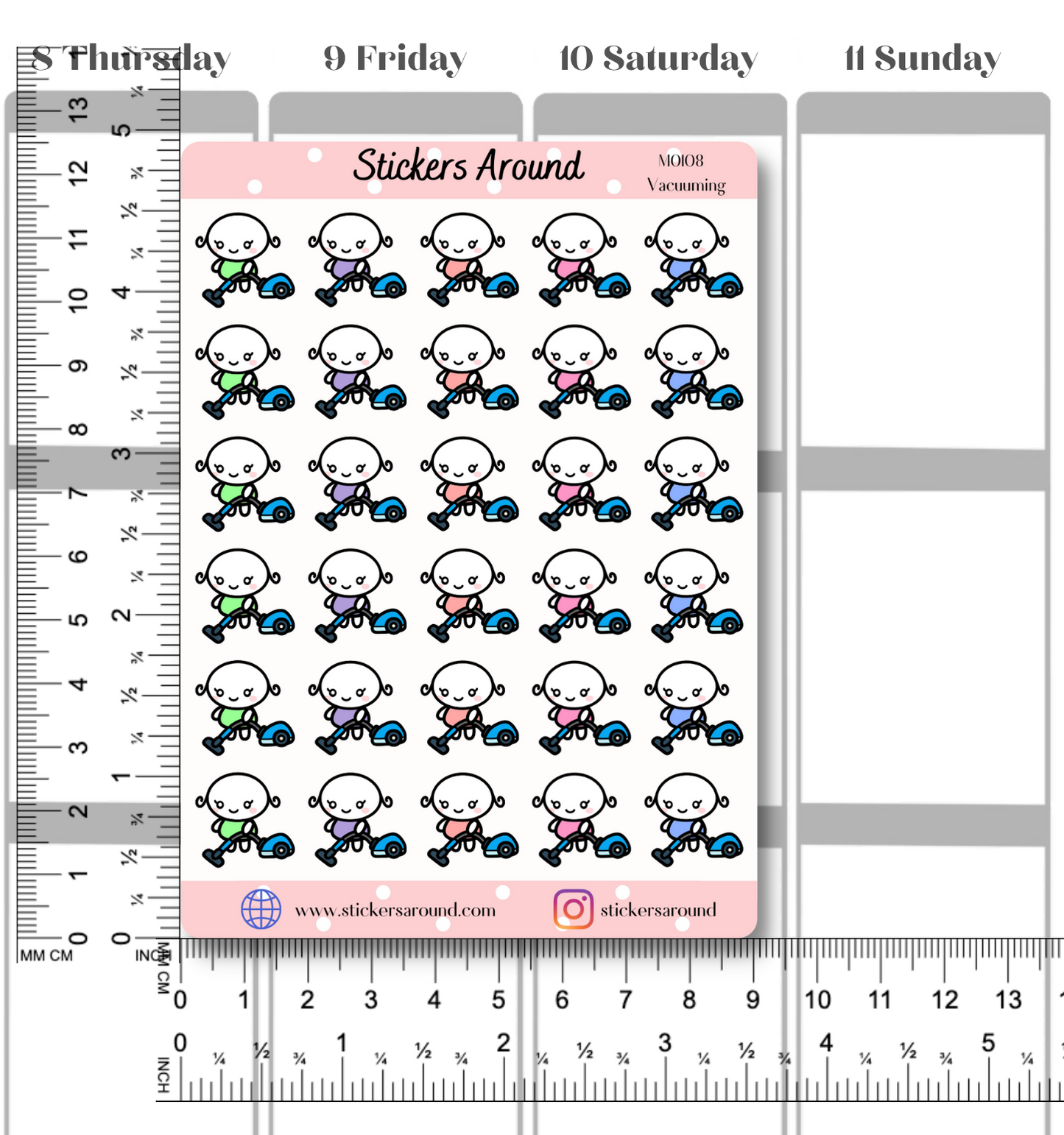 8 Thursday 9 Friday 10 Saturday 11 Sunday

Stickers Around

M0108
Vacuuming

www.stickersaround.com

stickersaround

13 12 11 10 9 8 7 6 5 4 3 2 1 0
MM CM
5 ¾ ½ ¼ 4 ¾ ½ ¼ 3 ¾ ½ ¼ 2 ¾ ½ ¼ 1 ¾ ½ ¼ 0
INCH

MM CM
0 1 2 3 4 5 6 7 8 9 10 11 12 13
INCH
0 ¼ ½ ¾ 1 ¼ ½ ¾ 2 ¼ ½ ¾ 3 ¼ ½ ¾ 4 ¼ ½ ¾ 5 ¼